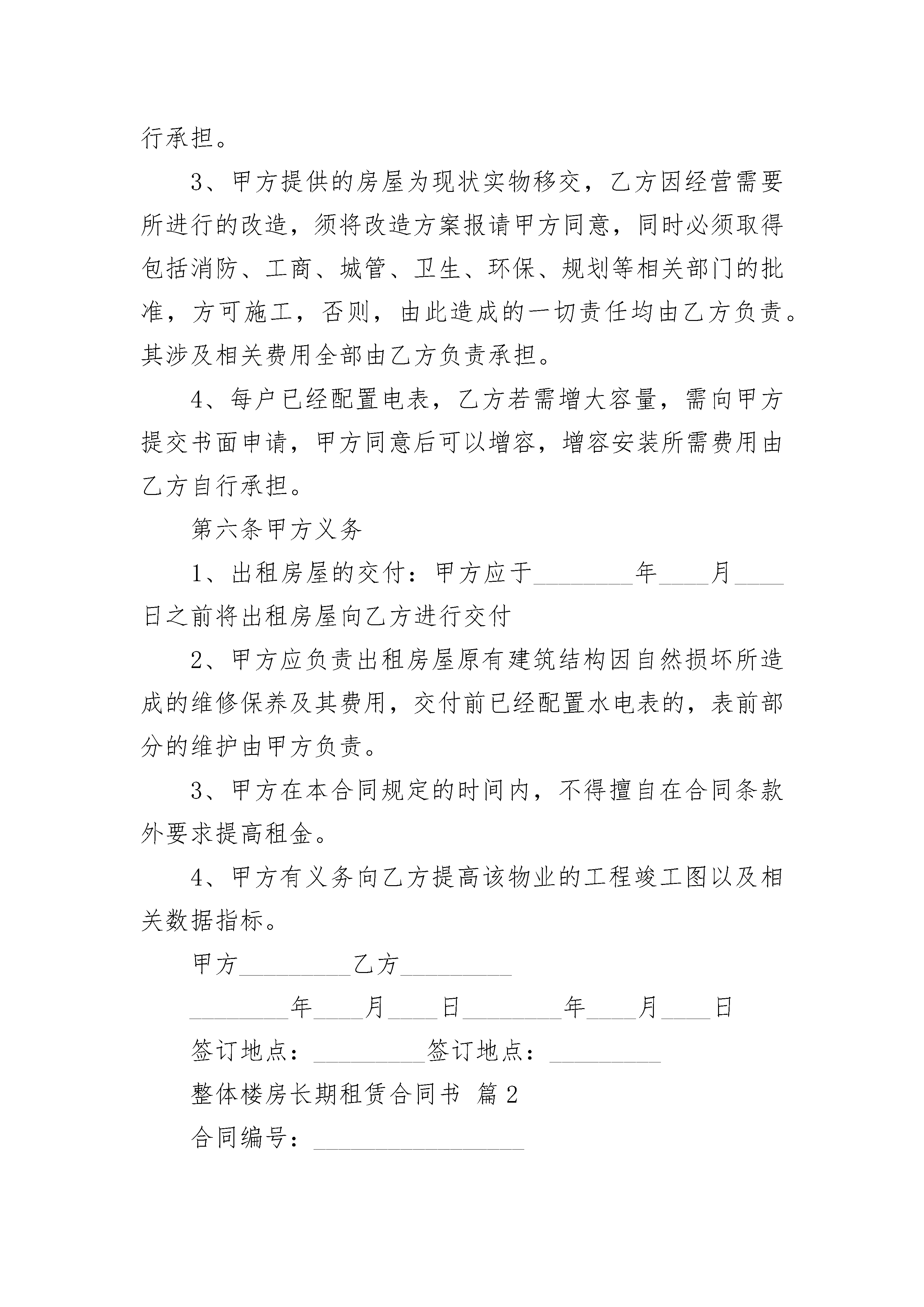 行承担。

3、甲方提供的房屋为现状实物移交，乙方因经营需要所进行的改造，须将改造方案报请甲方同意，同时必须取得包括消防、工商、城管、卫生、环保、规划等相关部门的批准，方可施工，否则，由此造成的一切责任均由乙方负责。其涉及相关费用全部由乙方负责承担。

4、每户已经配置电表，乙方若需增大容量，需向甲方提交书面申请，甲方同意后可以增容，增容安装所需费用由乙方自行承担。

第六条甲方义务

1、出租房屋的交付：甲方应于________年____月____日之前将出租房屋向乙方进行交付

2、甲方应负责出租房屋原有建筑结构因自然损坏所造成的维修保养及其费用，交付前已经配置水电表的，表前部分的维护由甲方负责。

3、甲方在本合同规定的时间内，不得擅自在合同条款外要求提高租金。

4、甲方有义务向乙方提高该物业的工程竣工图以及相关数据指标。

甲方_________乙方_________

________年____月____日________年____月____日

签订地点：_________签订地点：_________

整体楼房长期租赁合同书 篇2

合同编号：_________________